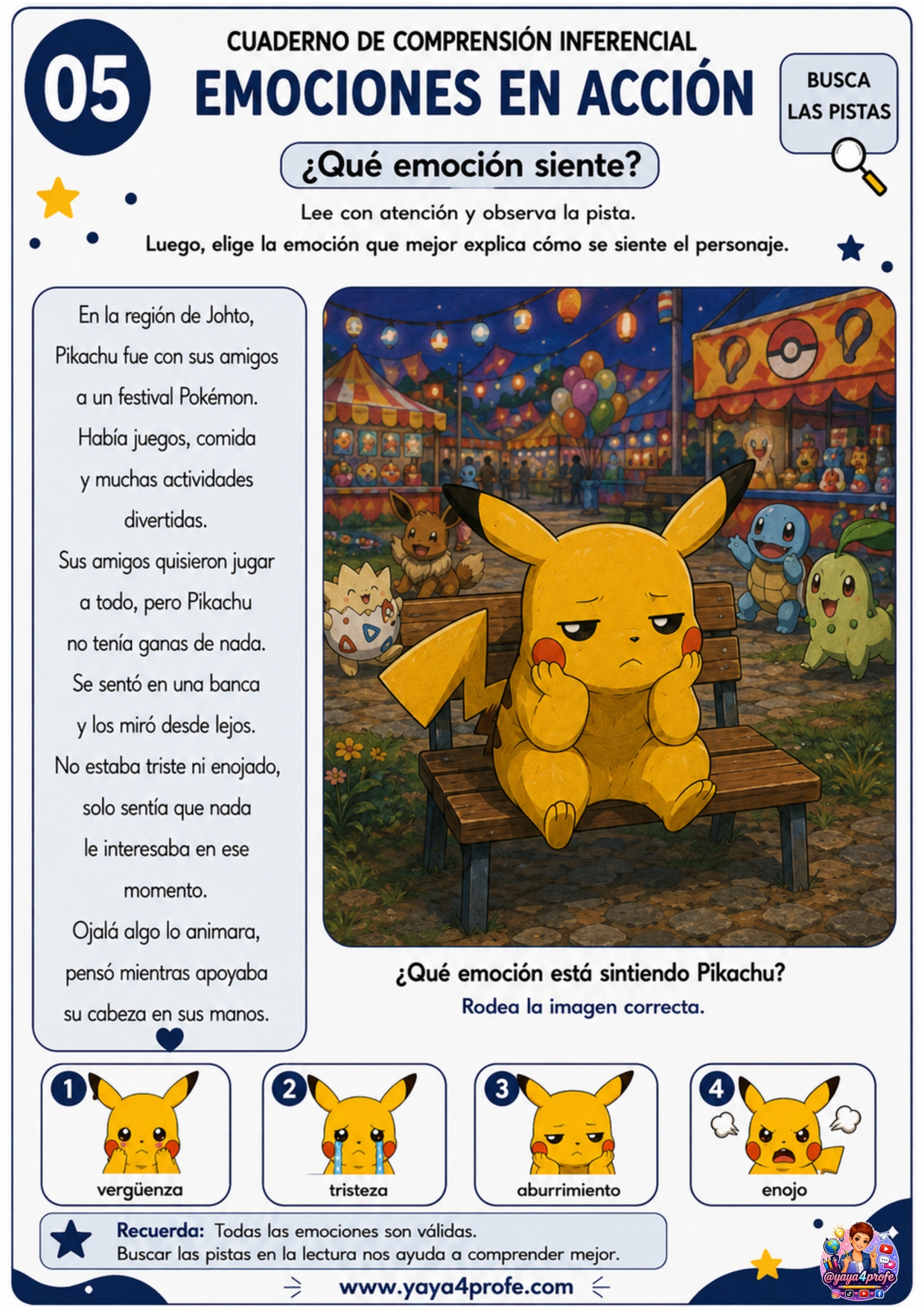 05

CUADERNO DE COMPRENSIÓN INFERENCIAL

EMOCIONES EN ACCIÓN

BUSCA LAS PISTAS

¿Qué emoción siente?

Lee con atención y observa la pista.
Luego, elige la emoción que mejor explica cómo se siente el personaje.

En la región de Johto, Pikachu fue con sus amigos a un festival Pokémon. Había juegos, comida y muchas actividades divertidas. Sus amigos quisieron jugar a todo, pero Pikachu no tenía ganas de nada. Se sentó en una banca y los miró desde lejos. No estaba triste ni enojado, solo sentía que nada le interesaba en ese momento. Ojalá algo lo animara, pensó mientras apoyaba su cabeza en sus manos.

¿Qué emoción está sintiendo Pikachu?
Rodea la imagen correcta.

1 vergüenza

2 tristeza

3 aburrimiento

4 enojo

Recuerda: Todas las emociones son válidas.
Buscar las pistas en la lectura nos ayuda a comprender mejor.

www.yaya4profe.com

@yaya4profe